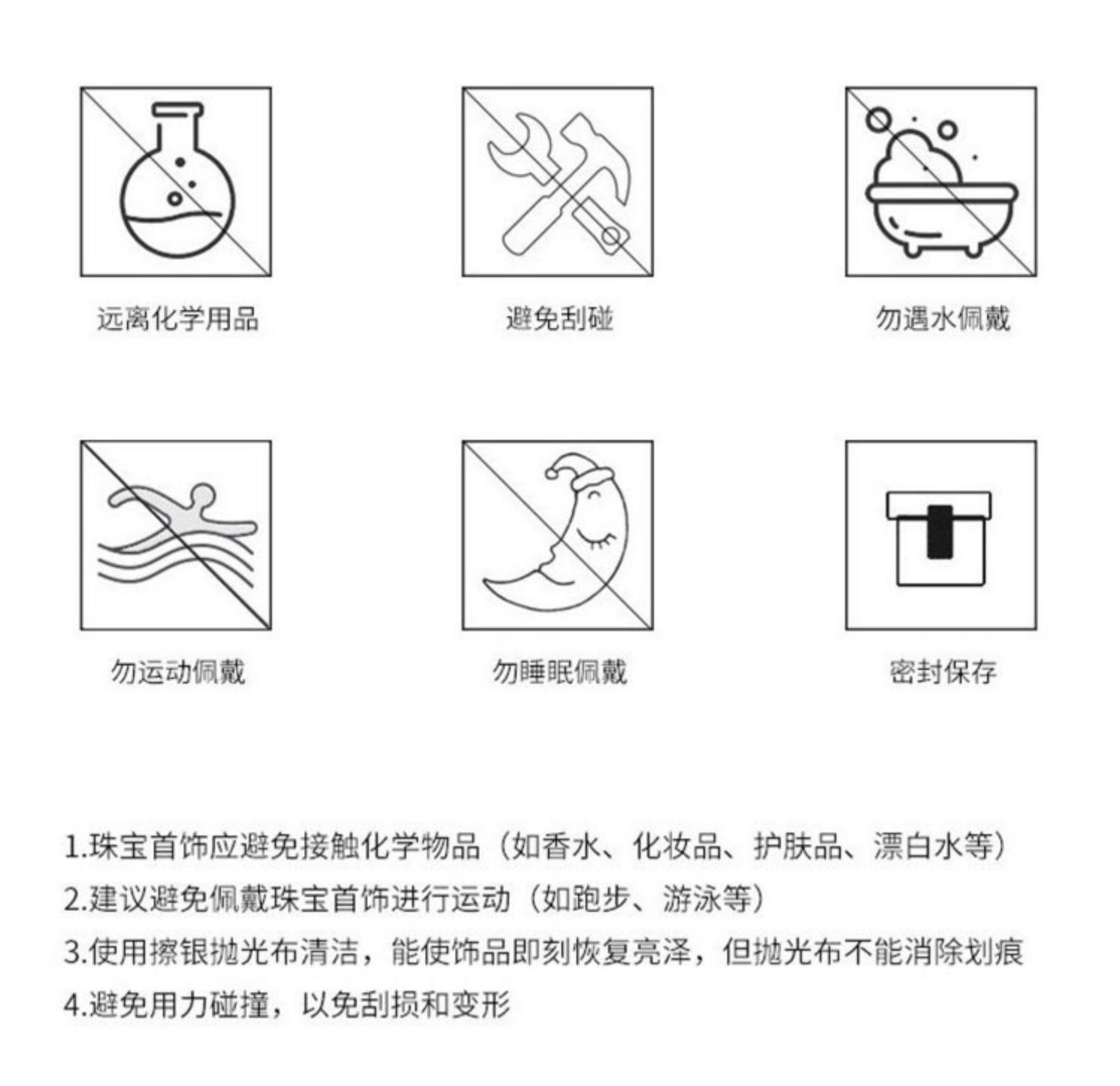 远离化学用品

避免刮碰

勿遇水佩戴

勿运动佩戴

勿睡眠佩戴

密封保存

1.珠宝首饰应避免接触化学物品（如香水、化妆品、护肤品、漂白水等）
2.建议避免佩戴珠宝首饰进行运动（如跑步、游泳等）
3.使用擦银抛光布清洁，能使饰品即刻恢复亮泽，但抛光布不能消除划痕
4.避免用力碰撞，以免刮损和变形